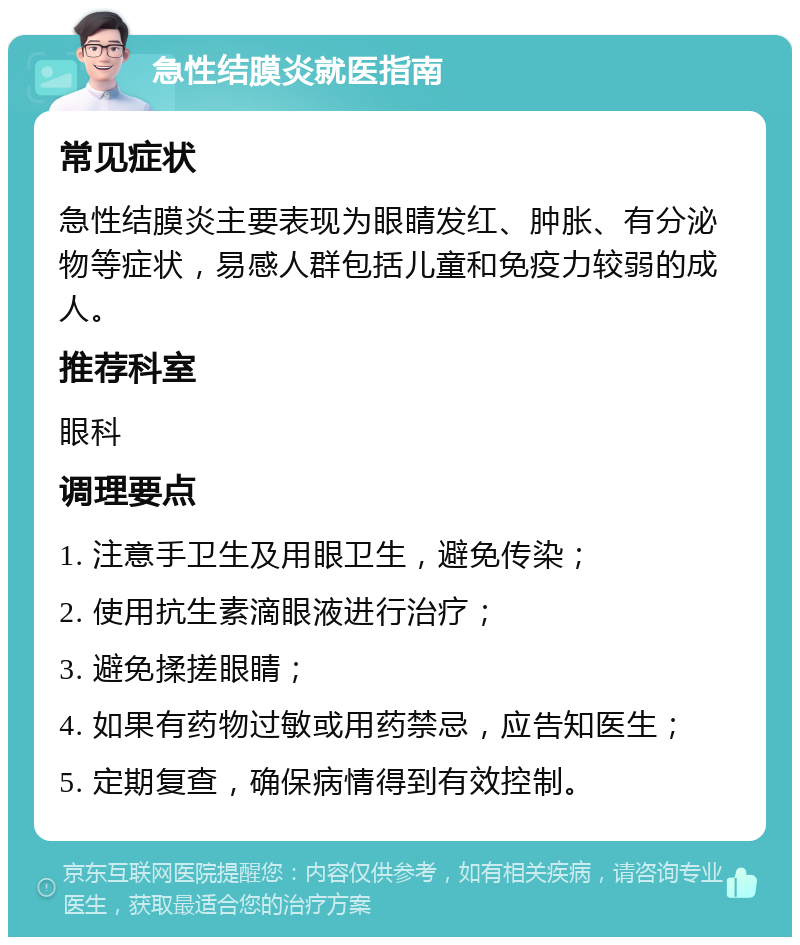 急性结膜炎就医指南

常见症状

急性结膜炎主要表现为眼睛发红、肿胀、有分泌物等症状，易感人群包括儿童和免疫力较弱的成人。

推荐科室

眼科

调理要点

1. 注意手卫生及用眼卫生，避免传染；

2. 使用抗生素滴眼液进行治疗；

3. 避免揉搓眼睛；

4. 如果有药物过敏或用药禁忌，应告知医生；

5. 定期复查，确保病情得到有效控制。

京东互联网医院提醒您：内容仅供参考，如有相关疾病，请咨询专业医生，获取最适合您的治疗方案